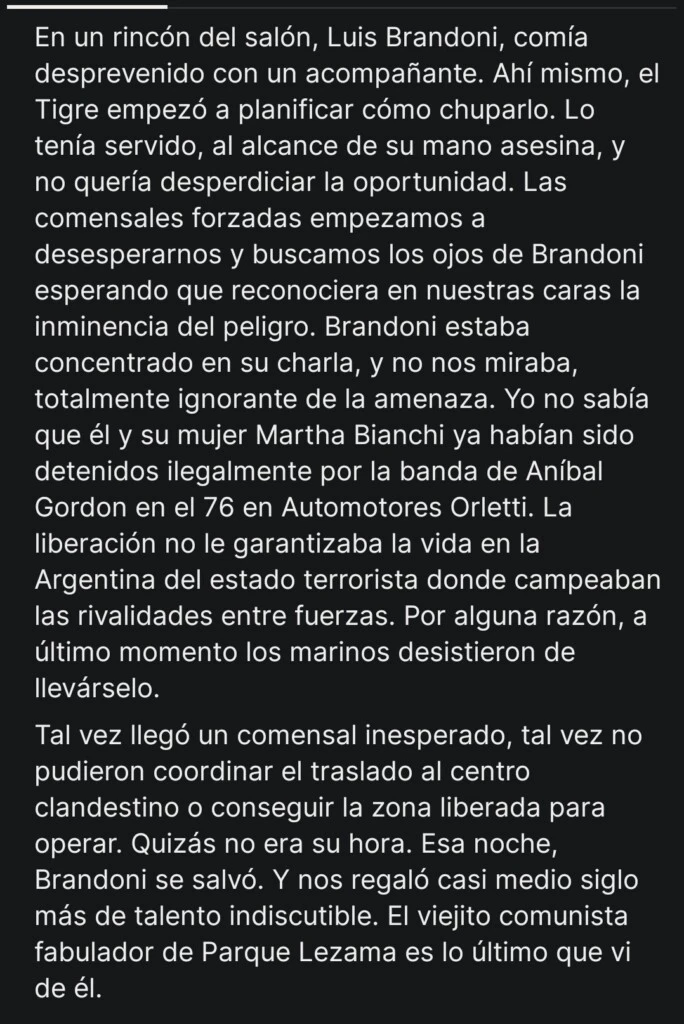 En un rincón del salón, Luis Brandoni, comía desprevenido con un acompañante. Ahí mismo, el Tigre empezó a planificar cómo chuparlo. Lo tenía servido, al alcance de su mano asesina, y no quería desperdiciar la oportunidad. Las comensales forzadas empezamos a desesperarnos y buscamos los ojos de Brandoni esperando que reconociera en nuestras caras la inminencia del peligro. Brandoni estaba concentrado en su charla, y no nos miraba, totalmente ignorante de la amenaza. Yo no sabía que él y su mujer Martha Bianchi ya habían sido detenidos ilegalmente por la banda de Aníbal Gordon en el 76 en Automotores Orletti. La liberación no le garantizaba la vida en la Argentina del estado terrorista donde campeaban las rivalidades entre fuerzas. Por alguna razón, a último momento los marinos desistieron de llevárselo.

Tal vez llegó un comensal inesperado, tal vez no pudieron coordinar el traslado al centro clandestino o conseguir la zona liberada para operar. Quizás no era su hora. Esa noche, Brandoni se salvó. Y nos regaló casi medio siglo más de talento indiscutible. El viejito comunista fabulador de Parque Lezama es lo último que vi de él.